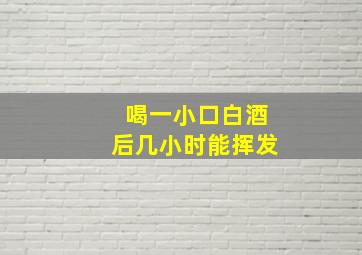 喝一小口白酒
后几小时能挥发